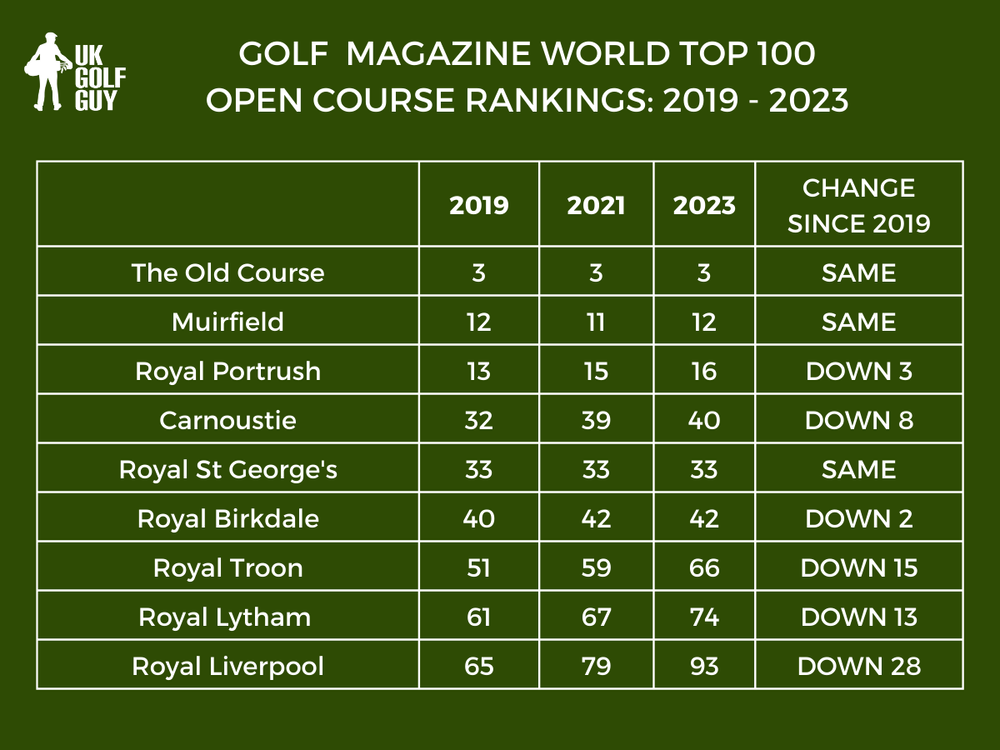 UK GOLF GUY

GOLF MAGAZINE WORLD TOP 100
OPEN COURSE RANKINGS: 2019 - 2023

| | 2019 | 2021 | 2023 | CHANGE SINCE 2019 |
|---|---|---|---|---|
| The Old Course | 3 | 3 | 3 | SAME |
| Muirfield | 12 | 11 | 12 | SAME |
| Royal Portrush | 13 | 15 | 16 | DOWN 3 |
| Carnoustie | 32 | 39 | 40 | DOWN 8 |
| Royal St George's | 33 | 33 | 33 | SAME |
| Royal Birkdale | 40 | 42 | 42 | DOWN 2 |
| Royal Troon | 51 | 59 | 66 | DOWN 15 |
| Royal Lytham | 61 | 67 | 74 | DOWN 13 |
| Royal Liverpool | 65 | 79 | 93 | DOWN 28 |